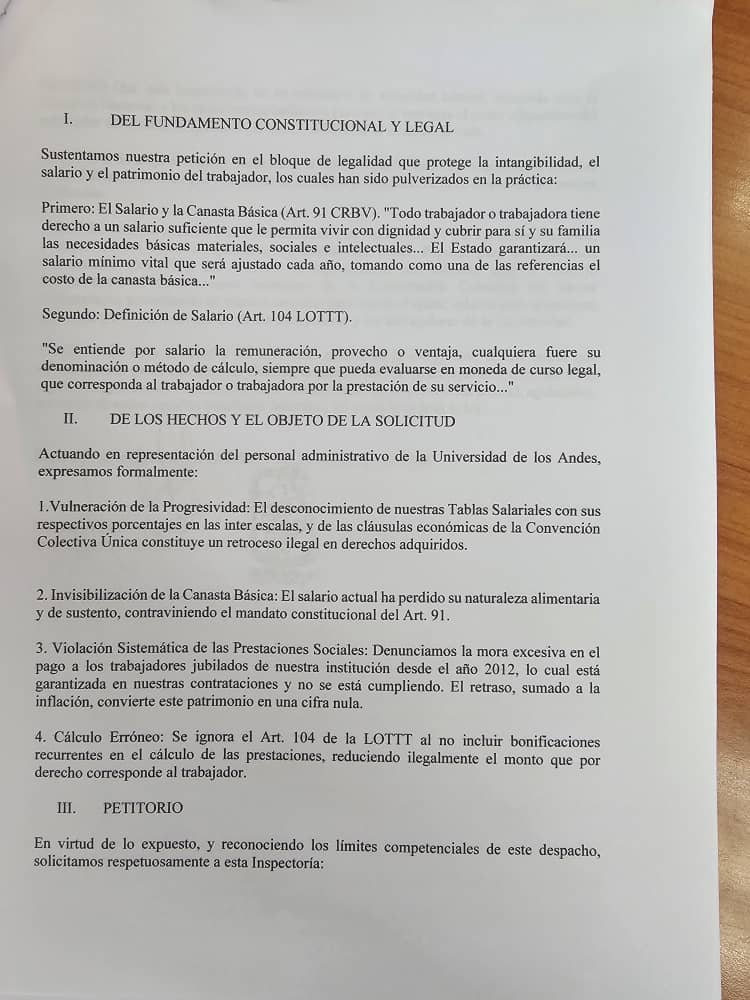 I. DEL FUNDAMENTO CONSTITUCIONAL Y LEGAL

Sustentamos nuestra petición en el bloque de legalidad que protege la intangibilidad, el salario y el patrimonio del trabajador, los cuales han sido pulverizados en la práctica:

Primero: El Salario y la Canasta Básica (Art. 91 CRBV). "Todo trabajador o trabajadora tiene derecho a un salario suficiente que le permita vivir con dignidad y cubrir para sí y su familia las necesidades básicas materiales, sociales e intelectuales... El Estado garantizará... un salario mínimo vital que será ajustado cada año, tomando como una de las referencias el costo de la canasta básica..."

Segundo: Definición de Salario (Art. 104 LOTTT).

"Se entiende por salario la remuneración, provecho o ventaja, cualquiera fuere su denominación o método de cálculo, siempre que pueda evaluarse en moneda de curso legal, que corresponda al trabajador o trabajadora por la prestación de su servicio..."

II. DE LOS HECHOS Y EL OBJETO DE LA SOLICITUD

Actuando en representación del personal administrativo de la Universidad de los Andes, expresamos formalmente:

1.Vulneración de la Progresividad: El desconocimiento de nuestras Tablas Salariales con sus respectivos porcentajes en las inter escalas, y de las cláusulas económicas de la Convención Colectiva Única constituye un retroceso ilegal en derechos adquiridos.

2. Invisibilización de la Canasta Básica: El salario actual ha perdido su naturaleza alimentaria y de sustento, contraviniendo el mandato constitucional del Art. 91.

3. Violación Sistemática de las Prestaciones Sociales: Denunciamos la mora excesiva en el pago a los trabajadores jubilados de nuestra institución desde el año 2012, lo cual está garantizada en nuestras contrataciones y no se está cumpliendo. El retraso, sumado a la inflación, convierte este patrimonio en una cifra nula.

4. Cálculo Erróneo: Se ignora el Art. 104 de la LOTTT al no incluir bonificaciones recurrentes en el cálculo de las prestaciones, reduciendo ilegalmente el monto que por derecho corresponde al trabajador.

III. PETITORIO

En virtud de lo expuesto, y reconociendo los límites competenciales de este despacho, solicitamos respetuosamente a esta Inspectoría: